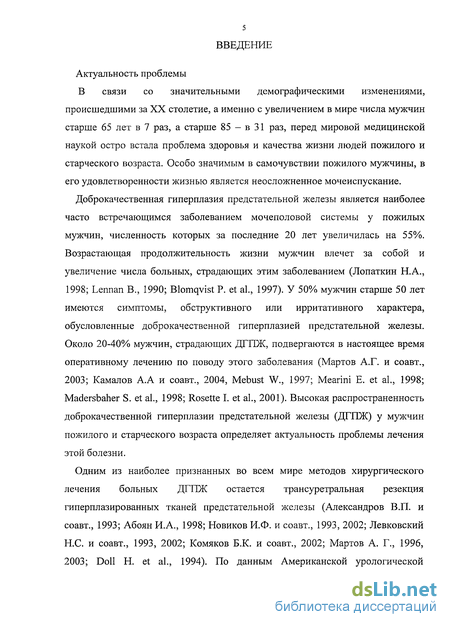 5

ВВЕДЕНИЕ

Актуальность проблемы

В связи со значительными демографическими изменениями, происшедшими за XX столетие, а именно с увеличением в мире числа мужчин старше 65 лет в 7 раз, а старше 85 – в 31 раз, перед мировой медицинской наукой остро встала проблема здоровья и качества жизни людей пожилого и старческого возраста. Особо значимым в самочувствии пожилого мужчины, в его удовлетворенности жизнью является неосложненное мочеиспускание.

Доброкачественная гиперплазия предстательной железы является наиболее часто встречающимся заболеванием мочеполовой системы у пожилых мужчин, численность которых за последние 20 лет увеличилась на 55%. Возрастающая продолжительность жизни мужчин влечет за собой и увеличение числа больных, страдающих этим заболеванием (Лопаткин Н.А., 1998; Lennan B., 1990; Blomqvist P. et al., 1997). У 50% мужчин старше 50 лет имеются симптомы, обструктивного или ирритативного характера, обусловленные доброкачественной гиперплазией предстательной железы. Около 20-40% мужчин, страдающих ДГПЖ, подвергаются в настоящее время оперативному лечению по поводу этого заболевания (Мартов А.Г. и соавт., 2003; Камалов А.А и соавт., 2004, Mebust W., 1997; Mearini E. et al., 1998; Madersbaher S. et al., 1998; Rosette I. et al., 2001). Высокая распространенность доброкачественной гиперплазии предстательной железы (ДГПЖ) у мужчин пожилого и старческого возраста определяет актуальность проблемы лечения этой болезни.

Одним из наиболее признанных во всем мире методов хирургического лечения больных ДГПЖ остается трансуретральная резекция гиперплазированных тканей предстательной железы (Александров В.П. и соавт., 1993; Абоян И.А., 1998; Новиков И.Ф. и соавт., 1993, 2002; Левковский Н.С. и соавт., 1993, 2002; Комяков Б.К. и соавт., 2002; Мартов А. Г., 1996, 2003; Doll H. et al., 1994). По данным Американской урологической

dsLib.net
библиотека диссертаций